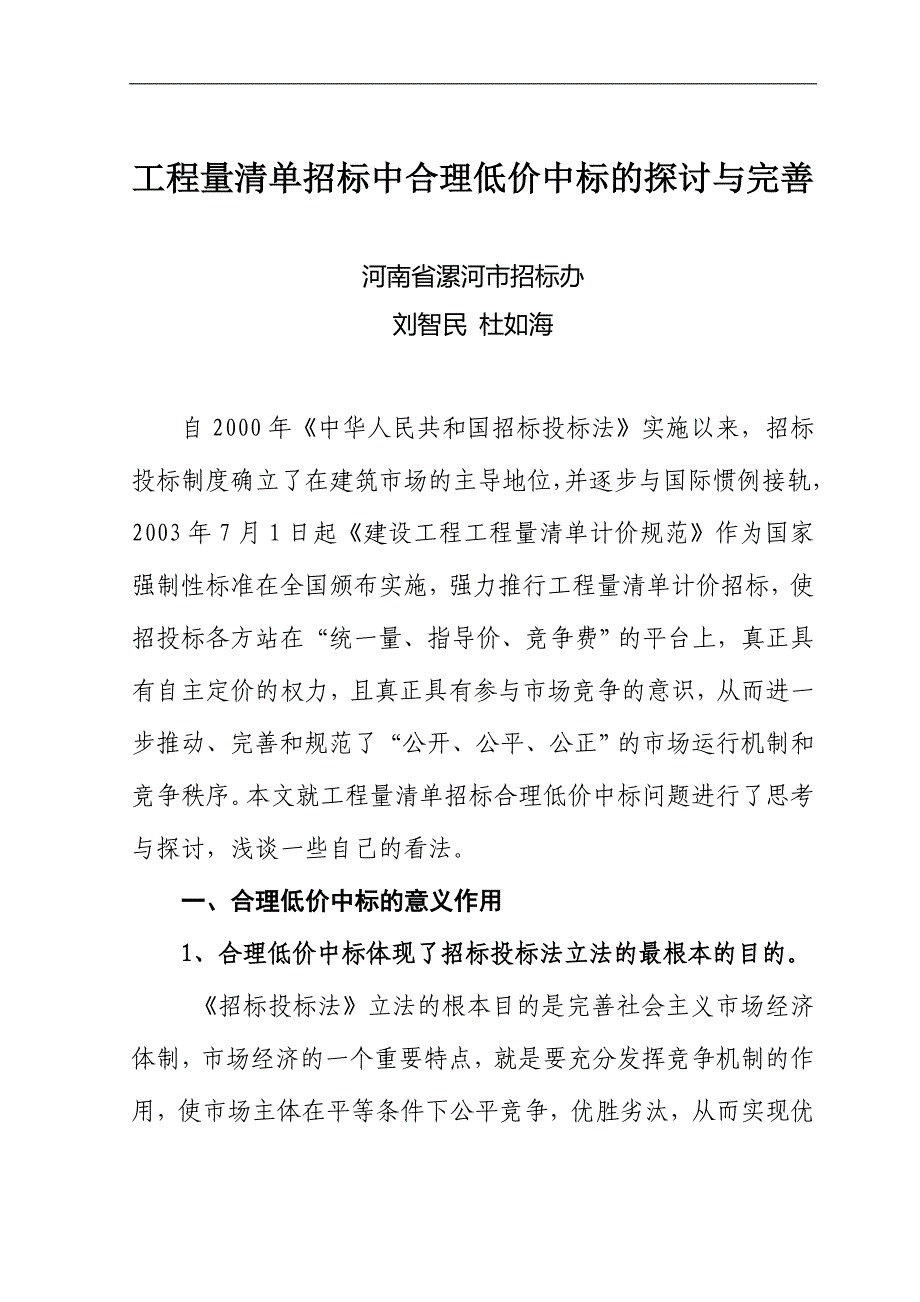 工程量清单招标中合理低价中标的探讨与完善

河南省漯河市招标办
刘智民 杜如海

自 2000 年《中华人民共和国招标投标法》实施以来，招标投标制度确立了在建筑市场的主导地位，并逐步与国际惯例接轨，2003 年 7 月 1 日起《建设工程工程量清单计价规范》作为国家强制性标准在全国颁布实施，强力推行工程量清单计价招标，使招投标各方站在“统一量、指导价、竞争费”的平台上，真正具有自主定价的权力，且真正具有参与市场竞争的意识，从而进一步推动、完善和规范了“公开、公平、公正”的市场运行机制和竞争秩序。本文就工程量清单招标合理低价中标问题进行了思考与探讨，浅谈一些自己的看法。

一、合理低价中标的意义作用

1、合理低价中标体现了招标投标法立法的最根本的目的。

《招标投标法》立法的根本目的是完善社会主义市场经济体制，市场经济的一个重要特点，就是要充分发挥竞争机制的作用，使市场主体在平等条件下公平竞争，优胜劣汰，从而实现优